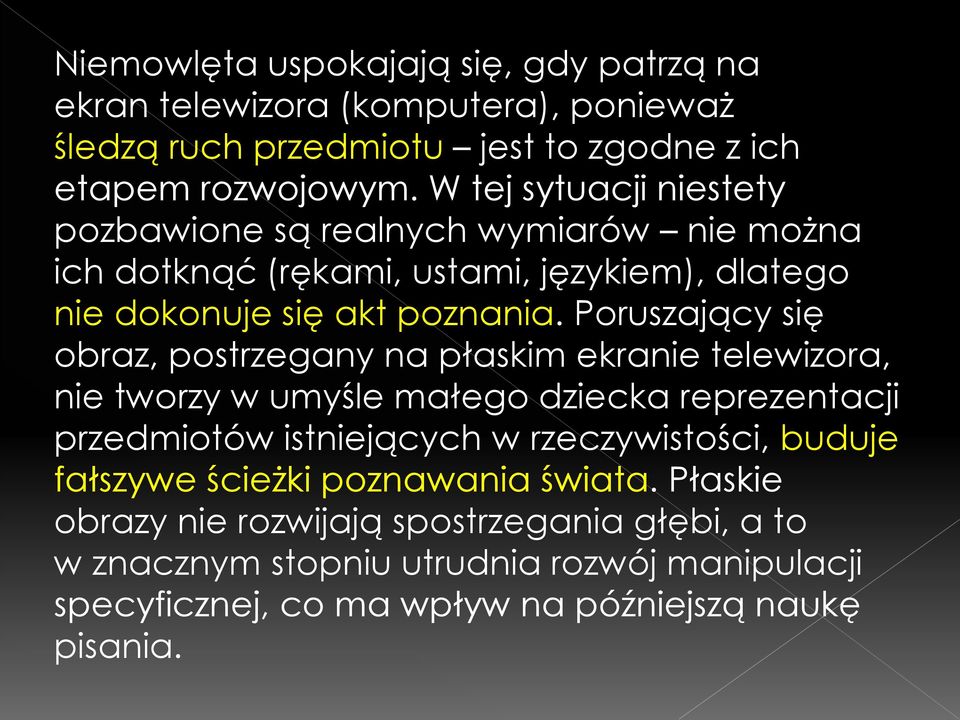 Niemowlęta uspokajają się, gdy patrzą na ekran telewizora (komputera), ponieważ śledzą ruch przedmiotu – jest to zgodne z ich etapem rozwojowym. W tej sytuacji niestety pozbawione są realnych wymiarów – nie można ich dotknąć (rękami, ustami, językiem), dlatego nie dokonuje się akt poznania. Poruszający się obraz, postrzegany na płaskim ekranie telewizora, nie tworzy w umyśle małego dziecka reprezentacji przedmiotów istniejących w rzeczywistości, buduje fałszywe ścieżki poznawania świata. Płaskie obrazy nie rozwijają spostrzegania głębi, a to w znacznym stopniu utrudnia rozwój manipulacji specyficznej, co ma wpływ na późniejszą naukę pisania.